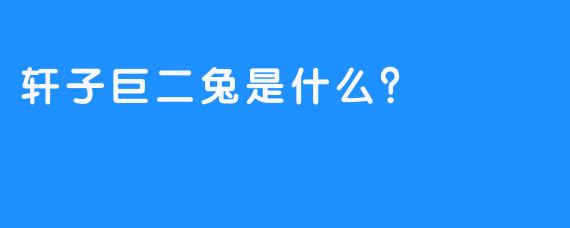 轩子巨二兔是什么?